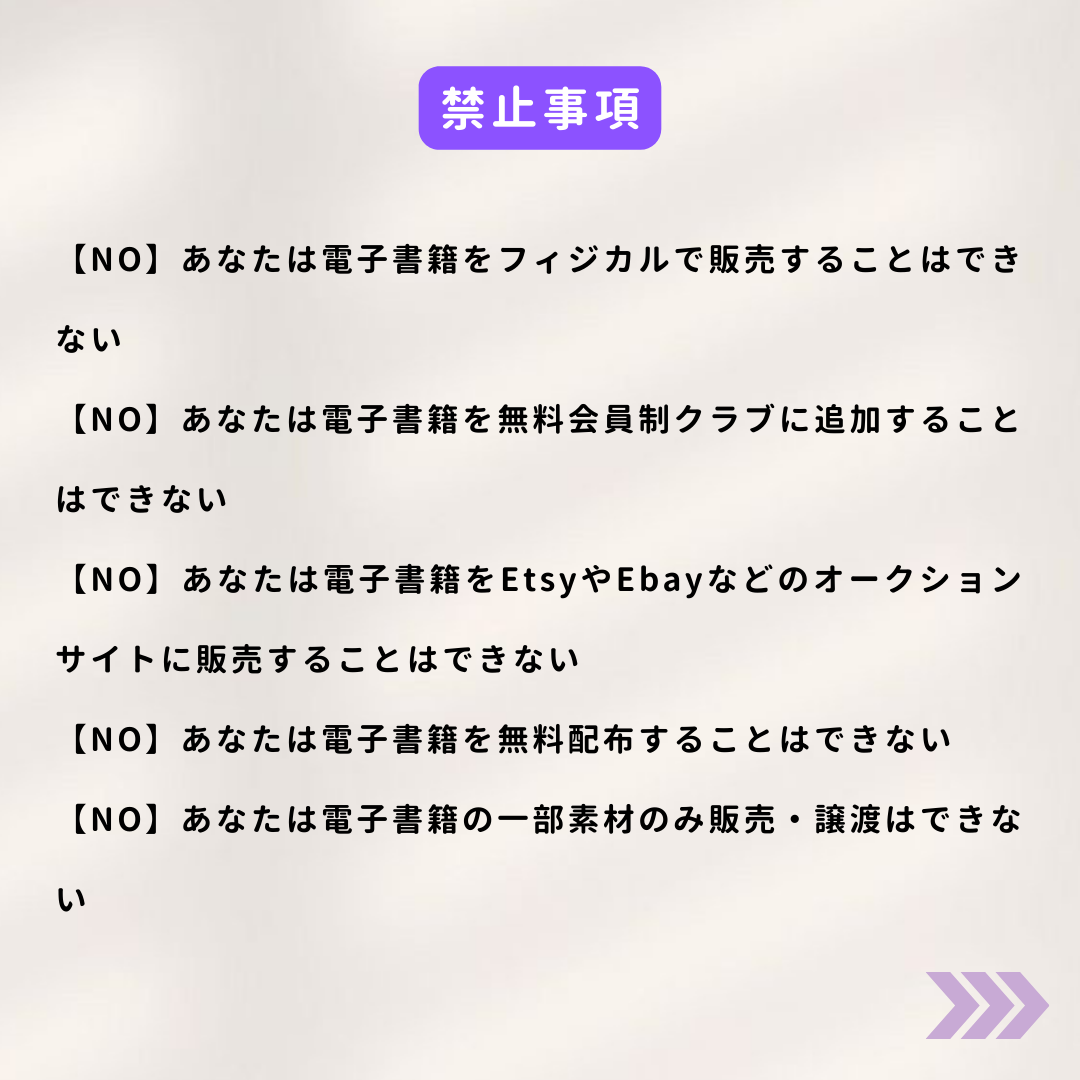 禁止事項

【NO】あなたは電子書籍をフィジカルで販売することはできない

【NO】あなたは電子書籍を無料会員制クラブに追加することはできない

【NO】あなたは電子書籍をEtsyやEbayなどのオークションサイトに販売することはできない

【NO】あなたは電子書籍を無料配布することはできない

【NO】あなたは電子書籍の一部素材のみ販売・譲渡はできない